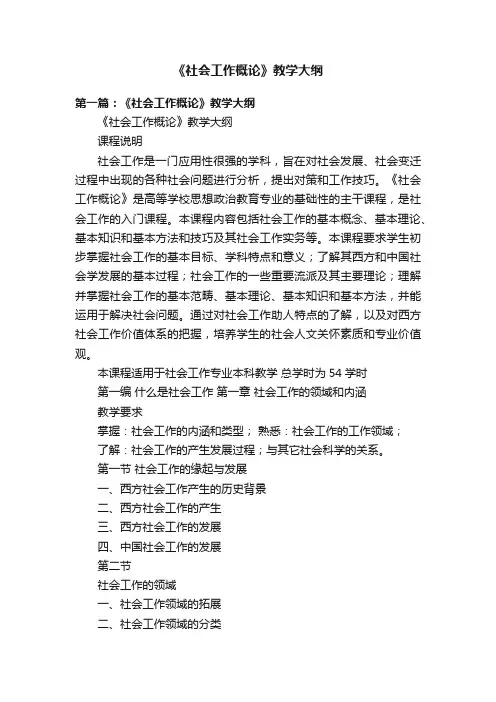 《社会工作概论》教学大纲

第一篇：《社会工作概论》教学大纲

《社会工作概论》教学大纲

课程说明

社会工作是一门应用性很强的学科，旨在对社会发展、社会变迁过程中出现的各种社会问题进行分析，提出对策和工作技巧。《社会工作概论》是高等学校思想政治教育专业的基础性的主干课程，是社会工作的入门课程。本课程内容包括社会工作的基本概念、基本理论、基本知识和基本方法和技巧及其社会工作实务等。本课程要求学生初步掌握社会工作的基本目标、学科特点和意义；了解其西方和中国社会学发展的基本过程；社会工作的一些重要流派及其主要理论；理解并掌握社会工作的基本范畴、基本理论、基本知识和基本方法，并能运用于解决社会问题。通过对社会工作助人特点的了解，以及对西方社会工作价值体系的把握，培养学生的社会人文关怀素质和专业价值观。

本课程适用于社会工作专业本科教学 总学时为 54 学时

第一编 什么是社会工作 第一章 社会工作的领域和内涵

教学要求

掌握：社会工作的内涵和类型； 熟悉：社会工作的工作领域；

了解：社会工作的产生发展过程；与其它社会科学的关系。

第一节 社会工作的缘起与发展

一、西方社会工作产生的历史背景

二、西方社会工作的产生

三、西方社会工作的发展

四、中国社会工作的发展

第二节

社会工作的领域

一、社会工作领域的拓展

二、社会工作领域的分类